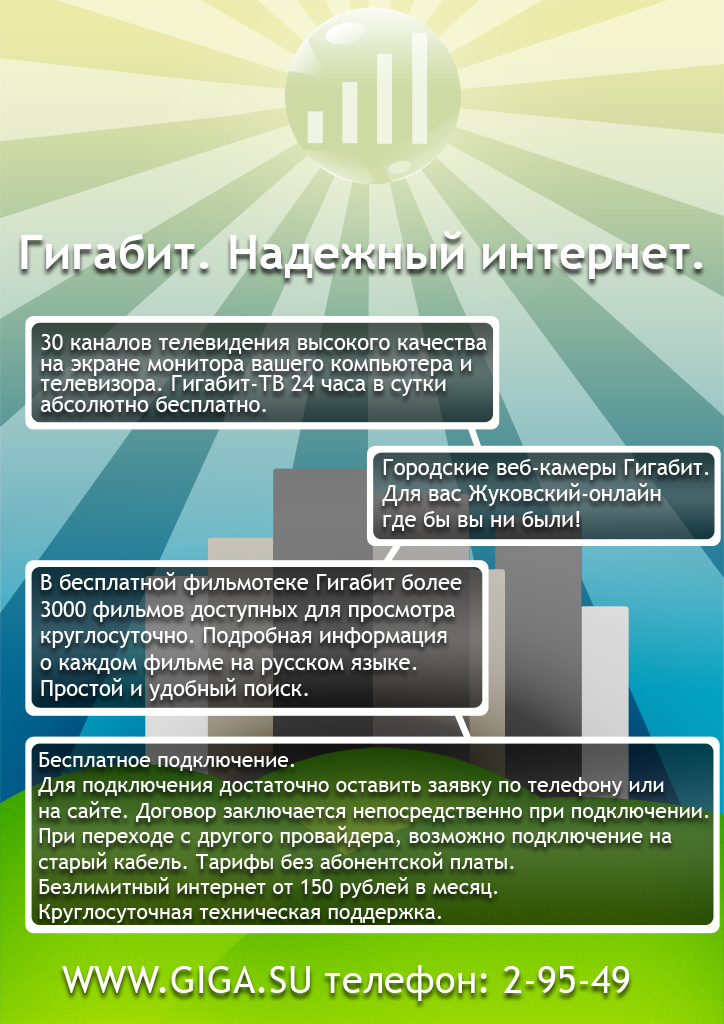 Гигабит. Надежный интернет.

30 каналов телевидения высокого качества на экране монитора вашего компьютера и телевизора. Гигабит-ТВ 24 часа в сутки абсолютно бесплатно.

Городские веб-камеры Гигабит. Для вас Жуковский-онлайн где бы вы ни были!

В бесплатной фильмотеке Гигабит более 3000 фильмов доступных для просмотра круглосуточно. Подробная информация о каждом фильме на русском языке. Простой и удобный поиск.

Бесплатное подключение.
Для подключения достаточно оставить заявку по телефону или на сайте. Договор заключается непосредственно при подключении.
При переходе с другого провайдера, возможно подключение на старый кабель. Тарифы без абонентской платы.
Безлимитный интернет от 150 рублей в месяц.
Круглосуточная техническая поддержка.

WWW.GIGA.SU телефон: 2-95-49